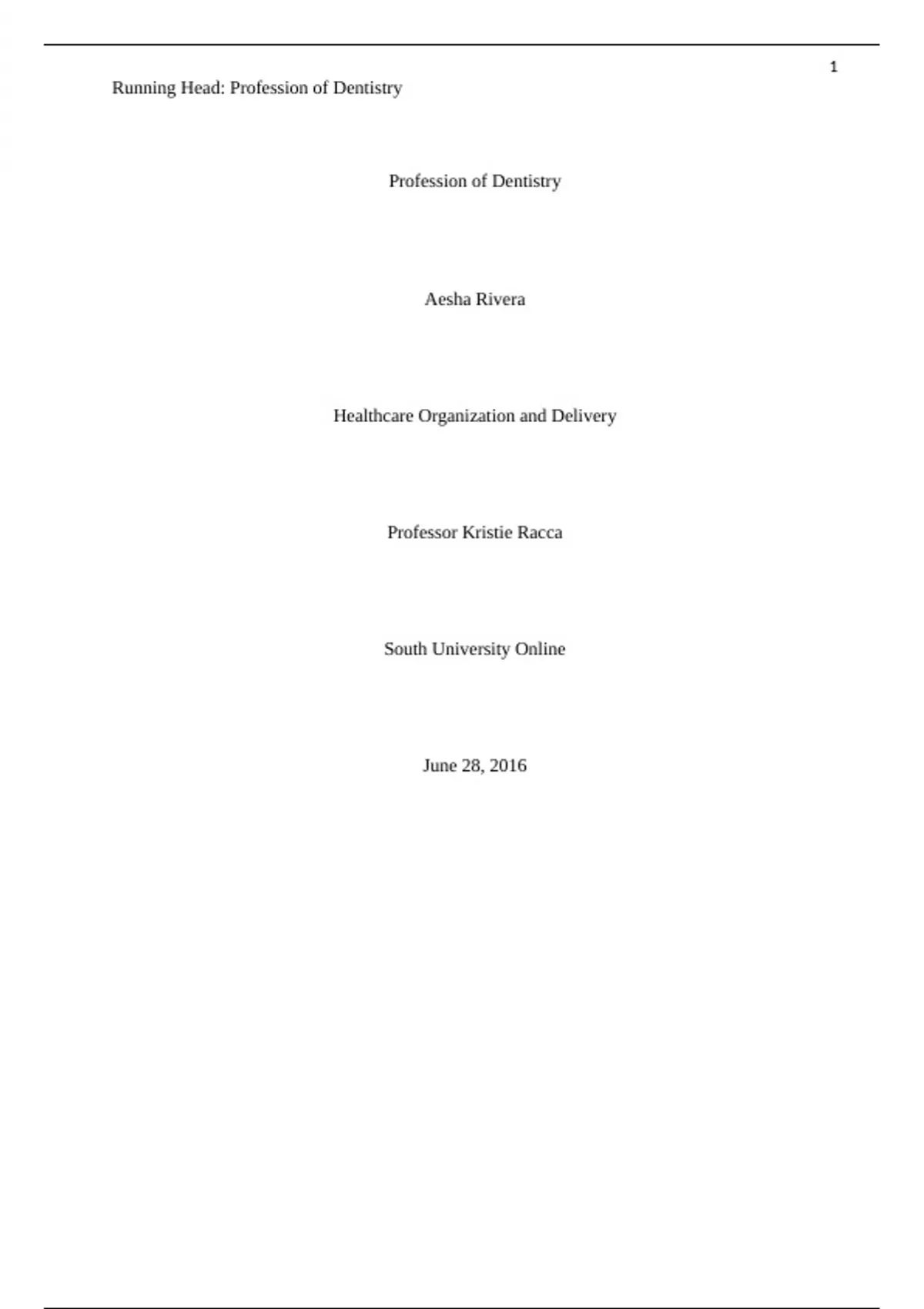 1

Running Head: Profession of Dentistry

Profession of Dentistry

Aesha Rivera

Healthcare Organization and Delivery

Professor Kristie Racca

South University Online

June 28, 2016